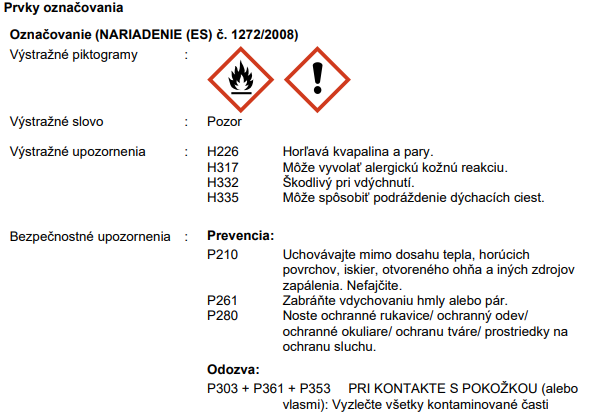 Prvky označovania

Označovanie (NARIADENIE (ES) č. 1272/2008)

Výstražné piktogramy :

Výstražné slovo : Pozor

Výstražné upozornenia : H226 Horľavá kvapalina a pary.
H317 Môže vyvolať alergickú kožnú reakciu.
H332 Škodlivý pri vdýchnutí.
H335 Môže spôsobiť podráždenie dýchacích ciest.

Bezpečnostné upozornenia : Prevencia:

P210 Uchovávajte mimo dosahu tepla, horúcich povrchov, iskier, otvoreného ohňa a iných zdrojov zapálenia. Nefajčite.
P261 Zabráňte vdychovaniu hmly alebo pár.
P280 Noste ochranné rukavice/ ochranný odev/ ochranné okuliare/ ochranu tváre/ prostriedky na ochranu sluchu.

Odozva:

P303 + P361 + P353 PRI KONTAKTE S POKOŽKOU (alebo vlasmi): Vyzlečte všetky kontaminované časti